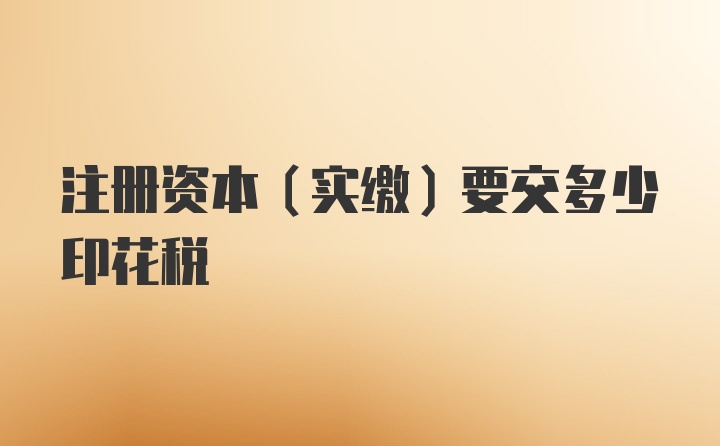 注册资本（实缴）要交多少印花税